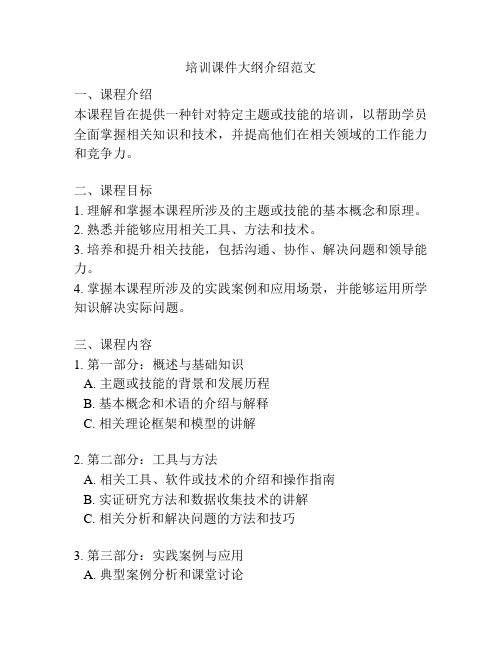 培训课件大纲介绍范文

一、课程介绍
本课程旨在提供一种针对特定主题或技能的培训，以帮助学员全面掌握相关知识和技术，并提高他们在相关领域的工作能力和竞争力。

二、课程目标
1. 理解和掌握本课程所涉及的主题或技能的基本概念和原理。
2. 熟悉并能够应用相关工具、方法和技术。
3. 培养和提升相关技能，包括沟通、协作、解决问题和领导能力。
4. 掌握本课程所涉及的实践案例和应用场景，并能够运用所学知识解决实际问题。

三、课程内容
1. 第一部分：概述与基础知识
A. 主题或技能的背景和发展历程
B. 基本概念和术语的介绍与解释
C. 相关理论框架和模型的讲解

2. 第二部分：工具与方法
A. 相关工具、软件或技术的介绍和操作指南
B. 实证研究方法和数据收集技术的讲解
C. 相关分析和解决问题的方法和技巧

3. 第三部分：实践案例与应用
A. 典型案例分析和课堂讨论